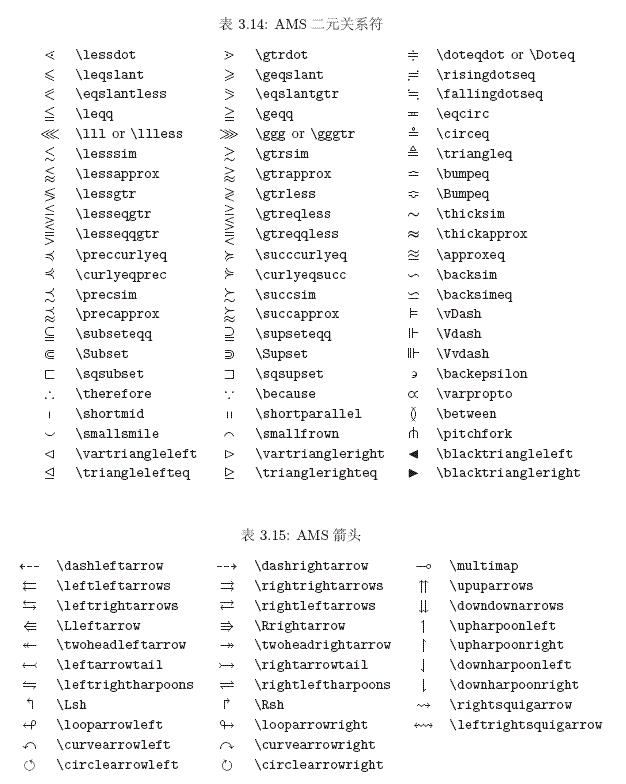 表 3.14: AMS 二元关系符

| | | | | | |
|---|---|---|---|---|---|
| $\lessdot$ | \lessdot | $\gtrdot$ | \gtrdot | $\doteqdot$ | \doteqdot or \Doteq |
| $\leqslant$ | \leqslant | $\geqslant$ | \geqslant | $\risingdotseq$ | \risingdotseq |
| $\eqslantless$ | \eqslantless | $\eqslantgtr$ | \eqslantgtr | $\fallingdotseq$ | \fallingdotseq |
| $\leqq$ | \leqq | $\geqq$ | \geqq | $\eqcirc$ | \eqcirc |
| $\lll$ | \lll or \llless | $\ggg$ | \ggg or \gggtr | $\circeq$ | \circeq |
| $\lesssim$ | \lesssim | $\gtrsim$ | \gtrsim | $\triangleq$ | \triangleq |
| $\lessapprox$ | \lessapprox | $\gtrapprox$ | \gtrapprox | $\bumpeq$ | \bumpeq |
| $\lessgtr$ | \lessgtr | $\gtrless$ | \gtrless | $\Bumpeq$ | \Bumpeq |
| $\lesseqgtr$ | \lesseqgtr | $\gtreqless$ | \gtreqless | $\thicksim$ | \thicksim |
| $\lesseqqgtr$ | \lesseqqgtr | $\gtreqqless$ | \gtreqqless | $\thickapprox$ | \thickapprox |
| $\preccurlyeq$ | \preccurlyeq | $\succcurlyeq$ | \succcurlyeq | $\approxeq$ | \approxeq |
| $\curlyeqprec$ | \curlyeqprec | $\curlyeqsucc$ | \curlyeqsucc | $\backsim$ | \backsim |
| $\precsim$ | \precsim | $\succsim$ | \succsim | $\backsimeq$ | \backsimeq |
| $\precapprox$ | \precapprox | $\succapprox$ | \succapprox | $\vDash$ | \vDash |
| $\subseteqq$ | \subseteqq | $\supseteqq$ | \supseteqq | $\Vdash$ | \Vdash |
| $\Subset$ | \Subset | $\Supset$ | \Supset | $\Vvdash$ | \Vvdash |
| $\sqsubset$ | \sqsubset | $\sqsupset$ | \sqsupset | $\backepsilon$ | \backepsilon |
| $\therefore$ | \therefore | $\because$ | \because | $\varpropto$ | \varpropto |
| $\shortmid$ | \shortmid | $\shortparallel$ | \shortparallel | $\between$ | \between |
| $\smallsmile$ | \smallsmile | $\smallfrown$ | \smallfrown | $\pitchfork$ | \pitchfork |
| $\vartriangleleft$ | \vartriangleleft | $\vartriangleright$ | \vartriangleright | $\blacktriangleleft$ | \blacktriangleleft |
| $\trianglelefteq$ | \trianglelefteq | $\trianglerighteq$ | \trianglerighteq | $\blacktriangleright$ | \blacktriangleright |

表 3.15: AMS 箭头

| | | | | | |
|---|---|---|---|---|---|
| $\dashleftarrow$ | \dashleftarrow | $\dashrightarrow$ | \dashrightarrow | $\multimap$ | \multimap |
| $\leftleftarrows$ | \leftleftarrows | $\rightrightarrows$ | \rightrightarrows | $\upuparrows$ | \upuparrows |
| $\leftrightarrows$ | \leftrightarrows | $\rightleftarrows$ | \rightleftarrows | $\downdownarrows$ | \downdownarrows |
| $\Lleftarrow$ | \Lleftarrow | $\Rrightarrow$ | \Rrightarrow | $\upharpoonleft$ | \upharpoonleft |
| $\twoheadleftarrow$ | \twoheadleftarrow | $\twoheadrightarrow$ | \twoheadrightarrow | $\upharpoonright$ | \upharpoonright |
| $\leftarrowtail$ | \leftarrowtail | $\rightarrowtail$ | \rightarrowtail | $\downharpoonleft$ | \downharpoonleft |
| $\leftrightharpoons$ | \leftrightharpoons | $\rightleftharpoons$ | \rightleftharpoons | $\downharpoonright$ | \downharpoonright |
| $\Lsh$ | \Lsh | $\Rsh$ | \Rsh | $\rightsquigarrow$ | \rightsquigarrow |
| $\looparrowleft$ | \looparrowleft | $\looparrowright$ | \looparrowright | $\leftrightsquigarrow$ | \leftrightsquigarrow |
| $\curvearrowleft$ | \curvearrowleft | $\curvearrowright$ | \curvearrowright | | |
| $\circlearrowleft$ | \circlearrowleft | $\circlearrowright$ | \circlearrowright | | |